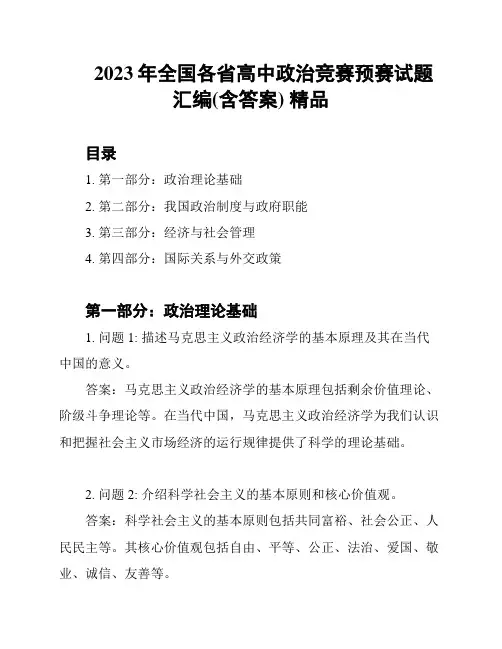 2023 年全国各省高中政治竞赛预赛试题汇编(含答案) 精品

目录

1. 第一部分：政治理论基础

2. 第二部分：我国政治制度与政府职能

3. 第三部分：经济与社会管理

4. 第四部分：国际关系与外交政策

第一部分：政治理论基础

1. 问题 1: 描述马克思主义政治经济学的基本原理及其在当代中国的意义。

答案：马克思主义政治经济学的基本原理包括剩余价值理论、阶级斗争理论等。在当代中国，马克思主义政治经济学为我们认识和把握社会主义市场经济的运行规律提供了科学的理论基础。

2. 问题 2: 介绍科学社会主义的基本原则和核心价值观。

答案：科学社会主义的基本原则包括共同富裕、社会公正、人民民主等。其核心价值观包括自由、平等、公正、法治、爱国、敬业、诚信、友善等。